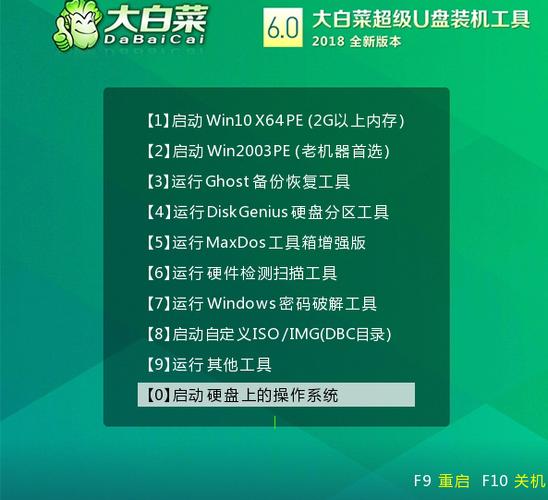 大白菜
DaBaiCai

6.0 大白菜超级U盘装机工具
2018 全新版本

【1】启动 Win10 X64 PE (2G以上内存)
【2】启动 Win2003PE (老机器首选)
【3】运行 Ghost 备份恢复工具
【4】运行 DiskGenius 硬盘分区工具
【5】运行 MaxDos 工具箱增强版
【6】运行 硬件检测扫描工具
【7】运行 Windows 密码破解工具
【8】启动自定义ISO/IMG(DBC目录)
【9】运行 其他工具
【0】启动 硬盘上的操作系统

F9 重启 F10 关机